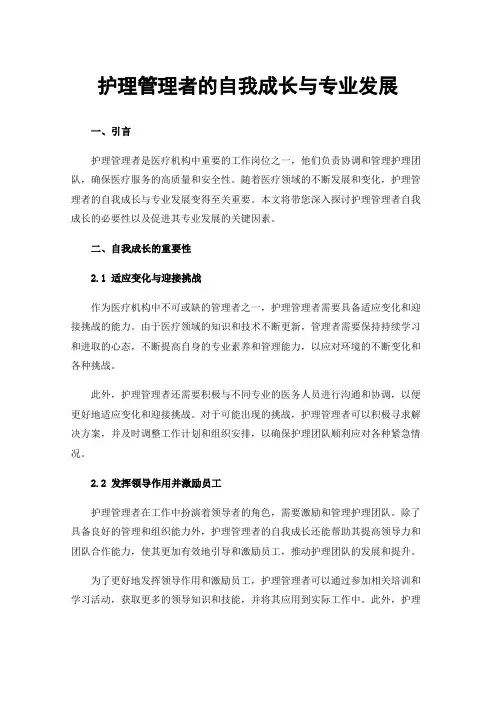 护理管理者的自我成长与专业发展

一、引言

护理管理者是医疗机构中重要的工作岗位之一，他们负责协调和管理护理团队，确保医疗服务的高质量和安全性。随着医疗领域的不断发展和变化，护理管理者的自我成长与专业发展变得至关重要。本文将带您深入探讨护理管理者自我成长的必要性以及促进其专业发展的关键因素。

二、自我成长的重要性

2.1 适应变化与迎接挑战

作为医疗机构中不可或缺的管理者之一，护理管理者需要具备适应变化和迎接挑战的能力。由于医疗领域的知识和技术不断更新，管理者需要保持持续学习和进取的心态，不断提高自身的专业素养和管理能力，以应对环境的不断变化和各种挑战。

此外，护理管理者还需要积极与不同专业的医务人员进行沟通和协调，以便更好地适应变化和迎接挑战。对于可能出现的挑战，护理管理者可以积极寻求解决方案，并及时调整工作计划和组织安排，以确保护理团队顺利应对各种紧急情况。

2.2 发挥领导作用并激励员工

护理管理者在工作中扮演着领导者的角色，需要激励和管理护理团队。除了具备良好的管理和组织能力外，护理管理者的自我成长还能帮助其提高领导力和团队合作能力，使其更加有效地引导和激励员工，推动护理团队的发展和提升。

为了更好地发挥领导作用和激励员工，护理管理者可以通过参加相关培训和学习活动，获取更多的领导知识和技能，并将其应用到实际工作中。此外，护理